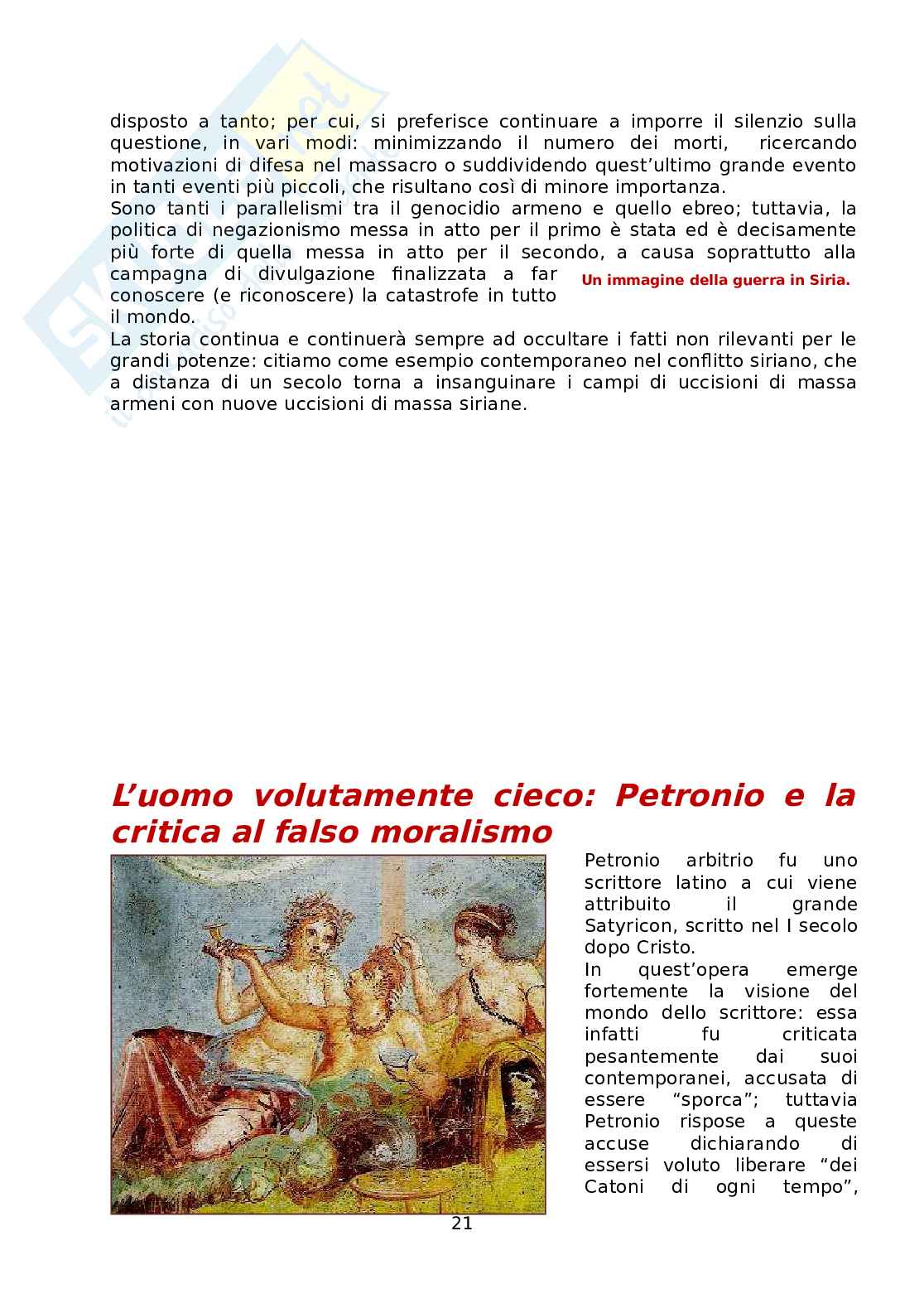 disposto a tanto; per cui, si preferisce continuare a imporre il silenzio sulla questione, in vari modi: minimizzando il numero dei morti, ricercando motivazioni di difesa nel massacro o suddividendo quest'ultimo grande evento in tanti eventi più piccoli, che risultano così di minore importanza.
Sono tanti i parallelismi tra il genocidio armeno e quello ebreo; tuttavia, la politica di negazionismo messa in atto per il primo è stata ed è decisamente più forte di quella messa in atto per il secondo, a causa soprattutto alla campagna di divulgazione finalizzata a far conoscere (e riconoscere) la catastrofe in tutto il mondo.

Un immagine della guerra in Siria.

La storia continua e continuerà sempre ad occultare i fatti non rilevanti per le grandi potenze: citiamo come esempio contemporaneo nel conflitto siriano, che a distanza di un secolo torna a insanguinare i campi di uccisioni di massa armeni con nuove uccisioni di massa siriane.

L'uomo volutamente cieco: Petronio e la critica al falso moralismo

Petronio arbitrio fu uno scrittore latino a cui viene attribuito il grande Satyricon, scritto nel I secolo dopo Cristo.
In quest'opera emerge fortemente la visione del mondo dello scrittore: essa infatti fu criticata pesantemente dai suoi contemporanei, accusata di essere "sporca"; tuttavia Petronio rispose a queste accuse dichiarando di essersi voluto liberare "dei Catoni di ogni tempo",

21